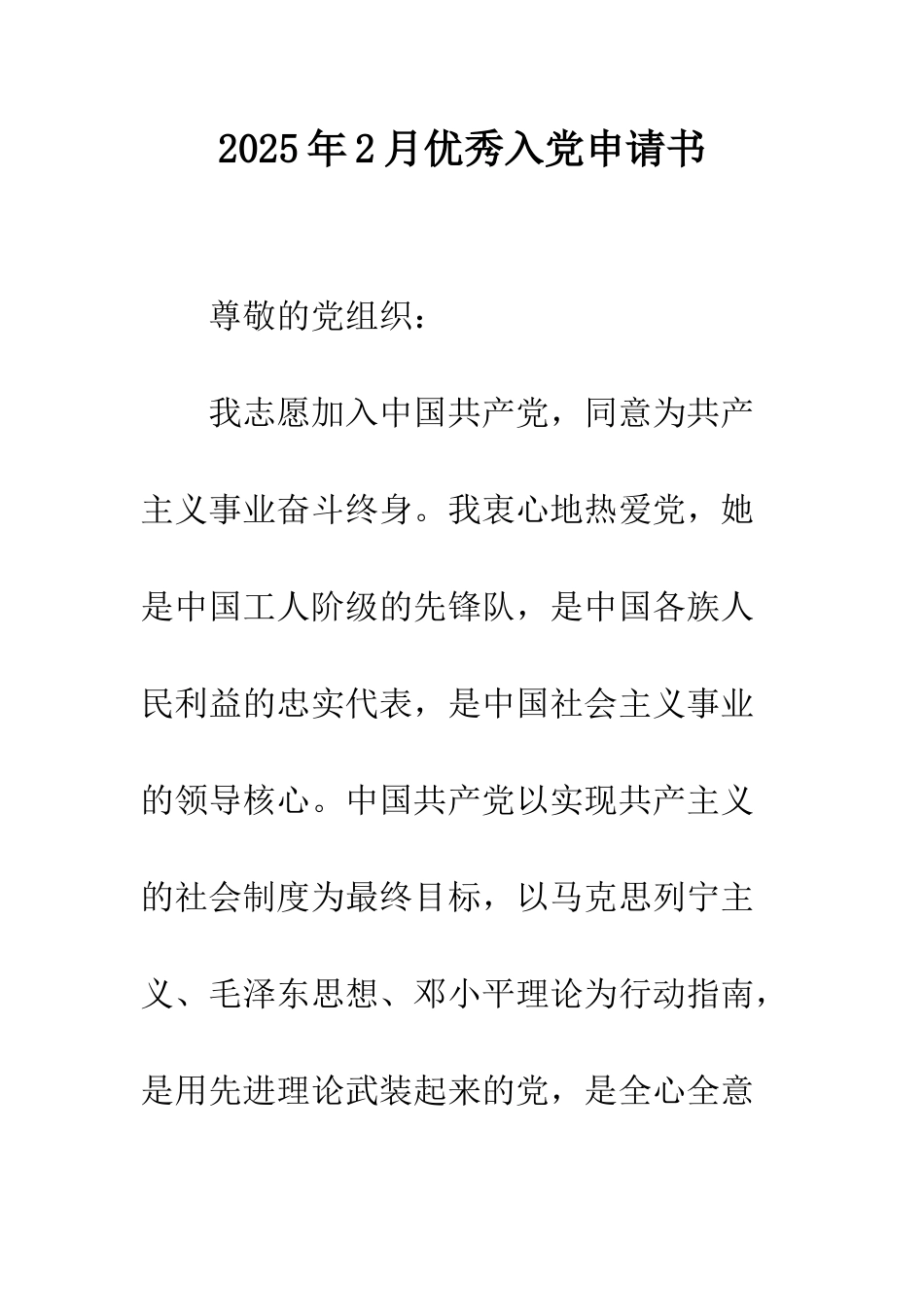 2025年2月优秀入党申请书

尊敬的党组织：

我志愿加入中国共产党，同意为共产主义事业奋斗终身。我衷心地热爱党，她是中国工人阶级的先锋队，是中国各族人民利益的忠实代表，是中国社会主义事业的领导核心。中国共产党以实现共产主义的社会制度为最终目标，以马克思列宁主义、毛泽东思想、邓小平理论为行动指南，是用先进理论武装起来的党，是全心全意